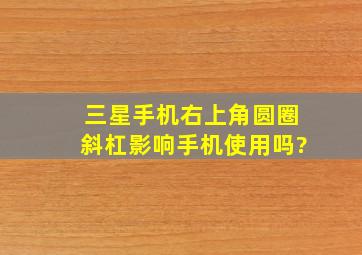 三星手机右上角圆圈斜杠影响手机使用吗?